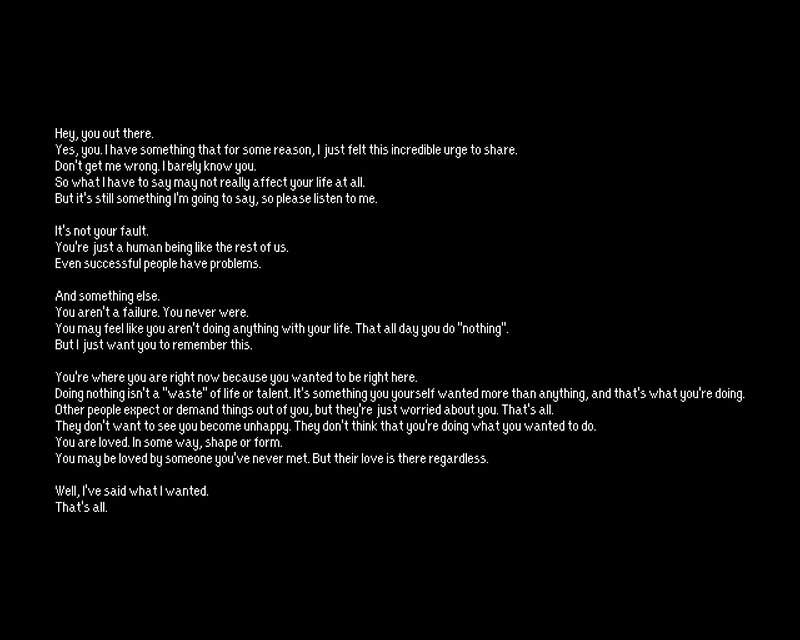 Hey, you out there.
Yes, you. I have something that for some reason, I just felt this incredible urge to share.
Don't get me wrong. I barely know you.
So what I have to say may not really affect your life at all.
But it's still something I'm going to say, so please listen to me.

It's not your fault.
You're just a human being like the rest of us.
Even successful people have problems.

And something else.
You aren't a failure. You never were.
You may feel like you aren't doing anything with your life. That all day you do "nothing".
But I just want you to remember this.

You're where you are right now because you wanted to be right here.
Doing nothing isn't a "waste" of life or talent. It's something you yourself wanted more than anything, and that's what you're doing.
Other people expect or demand things out of you, but they're just worried about you. That's all.
They don't want to see you become unhappy. They don't think that you're doing what you wanted to do.
You are loved. In some way, shape or form.
You may be loved by someone you've never met. But their love is there regardless.

Well, I've said what I wanted.
That's all.